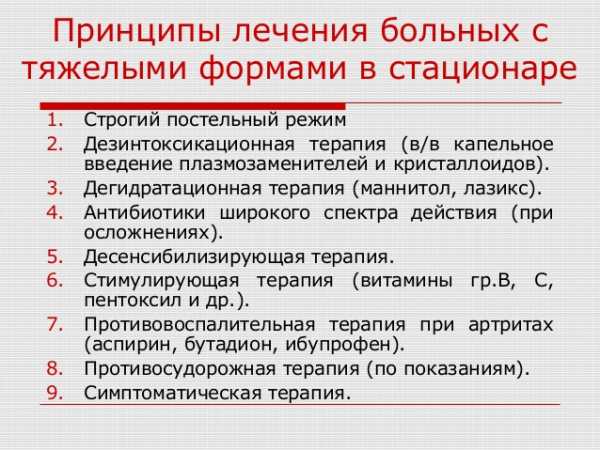 Принципы лечения больных с тяжелыми формами в стационаре

1. Строгий постельный режим
2. Дезинтоксикационная терапия (в/в капельное введение плазмозаменителей и кристаллоидов).
3. Дегидратационная терапия (маннитол, лазикс).
4. Антибиотики широкого спектра действия (при осложнениях).
5. Десенсибилизирующая терапия.
6. Стимулирующая терапия (витамины гр.В, С, пентоксил и др.).
7. Противовоспалительная терапия при артритах (аспирин, бутадион, ибупрофен).
8. Противосудорожная терапия (по показаниям).
9. Симптоматическая терапия.